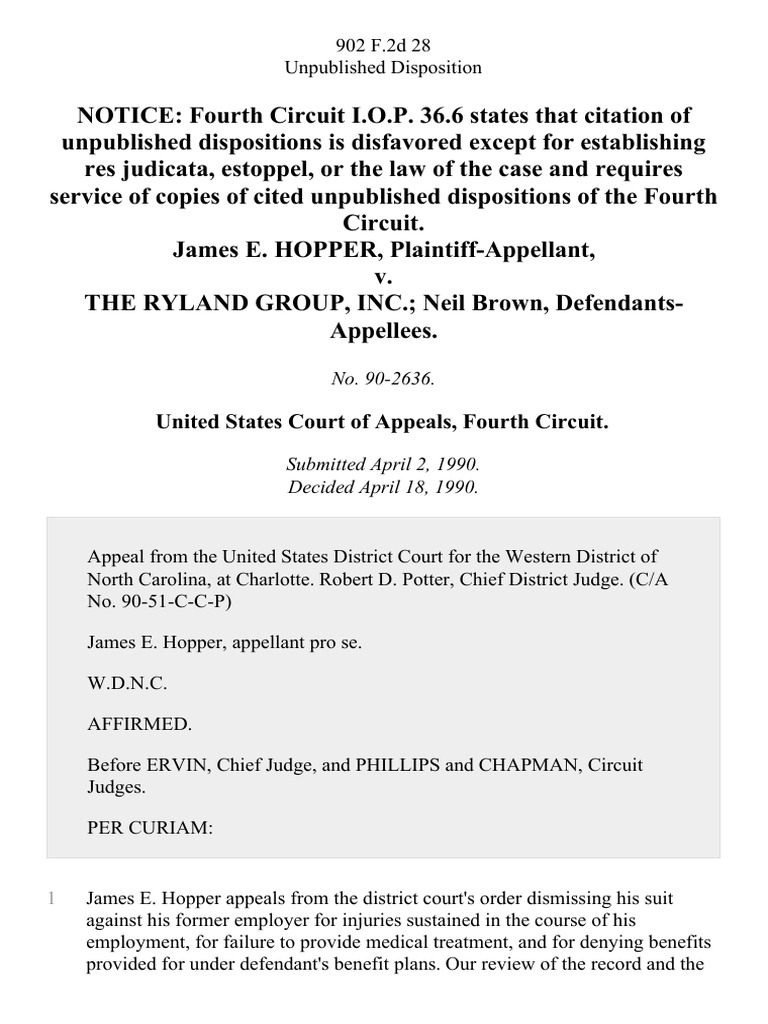 902 F.2d 28
Unpublished Disposition

NOTICE: Fourth Circuit I.O.P. 36.6 states that citation of unpublished dispositions is disfavored except for establishing res judicata, estoppel, or the law of the case and requires service of copies of cited unpublished dispositions of the Fourth Circuit.
James E. HOPPER, Plaintiff-Appellant,
v.
THE RYLAND GROUP, INC.; Neil Brown, Defendants-Appellees.

No. 90-2636.

United States Court of Appeals, Fourth Circuit.

Submitted April 2, 1990.
Decided April 18, 1990.

Appeal from the United States District Court for the Western District of North Carolina, at Charlotte. Robert D. Potter, Chief District Judge. (C/A No. 90-51-C-C-P)

James E. Hopper, appellant pro se.

W.D.N.C.

AFFIRMED.

Before ERVIN, Chief Judge, and PHILLIPS and CHAPMAN, Circuit Judges.

PER CURIAM:

1 James E. Hopper appeals from the district court's order dismissing his suit against his former employer for injuries sustained in the course of his employment, for failure to provide medical treatment, and for denying benefits provided for under defendant's benefit plans. Our review of the record and the